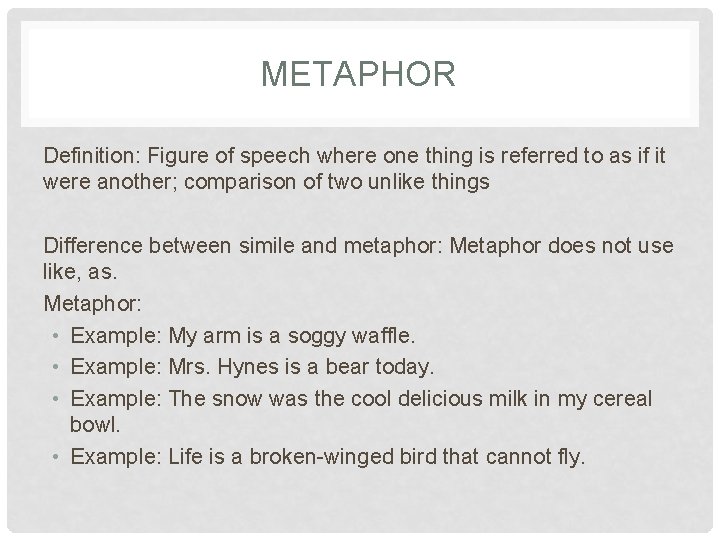 METAPHOR

Definition: Figure of speech where one thing is referred to as if it were another; comparison of two unlike things

Difference between simile and metaphor: Metaphor does not use like, as.

Metaphor:

• Example: My arm is a soggy waffle.
• Example: Mrs. Hynes is a bear today.
• Example: The snow was the cool delicious milk in my cereal bowl.
• Example: Life is a broken-winged bird that cannot fly.